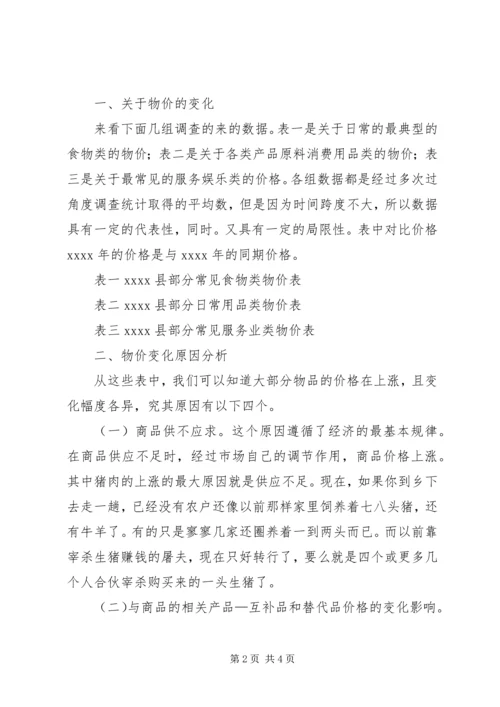 一、关于物价的变化

来看下面几组调查的来的数据。表一是关于日常的最典型的食物类的物价；表二是关于各类产品原料消费用品类的物价；表三是关于最常见的服务娱乐类的价格。各组数据都是经过多次过角度调查统计取得的平均数，但是因为时间跨度不大，所以数据具有一定的代表性，同时。又具有一定的局限性。表中对比价格 xxxx 年的价格是与 xxxx 年的同期价格。

表一 xxxx 县部分常见食物类物价表

表二 xxxx 县部分日常用品类物价表

表三 xxxx 县部分常见服务业类物价表

二、物价变化原因分析

从这些表中，我们可以知道大部分物品的价格在上涨，且变化幅度各异，究其原因有以下四个。

（一）商品供不应求。这个原因遵循了经济的最基本规律。在商品供应不足时，经过市场自己的调节作用，商品价格上涨。其中猪肉的上涨的最大原因就是供应不足。现在，如果你到乡下去走一趟，已经没有农户还像以前那样家里饲养着七八头猪，还有牛羊了。有的只是寥寥几家还圈养着一到两头而已。而以前靠宰杀生猪赚钱的屠夫，现在只好转行了，要么就是四个或更多几个人合伙宰杀购买来的一头生猪了。

(二)与商品的相关产品—互补品和替代品价格的变化影响。

第 2 页 共 4 页